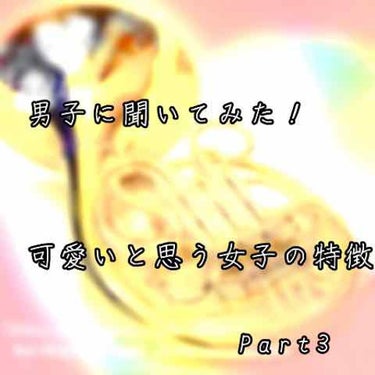 男子に聞いてみた！

可愛いと思う女子の特徴

Part3